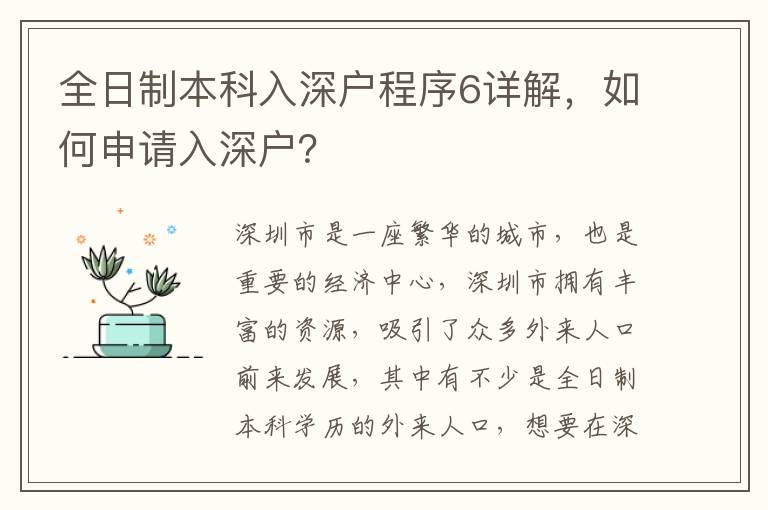 全日制本科入深户程序6详解，如何申请入深户？

深圳市是一座繁华的城市，也是重要的经济中心，深圳市拥有丰富的资源，吸引了众多外来人口前来发展，其中有不少是全日制本科学历的外来人口，想要在深